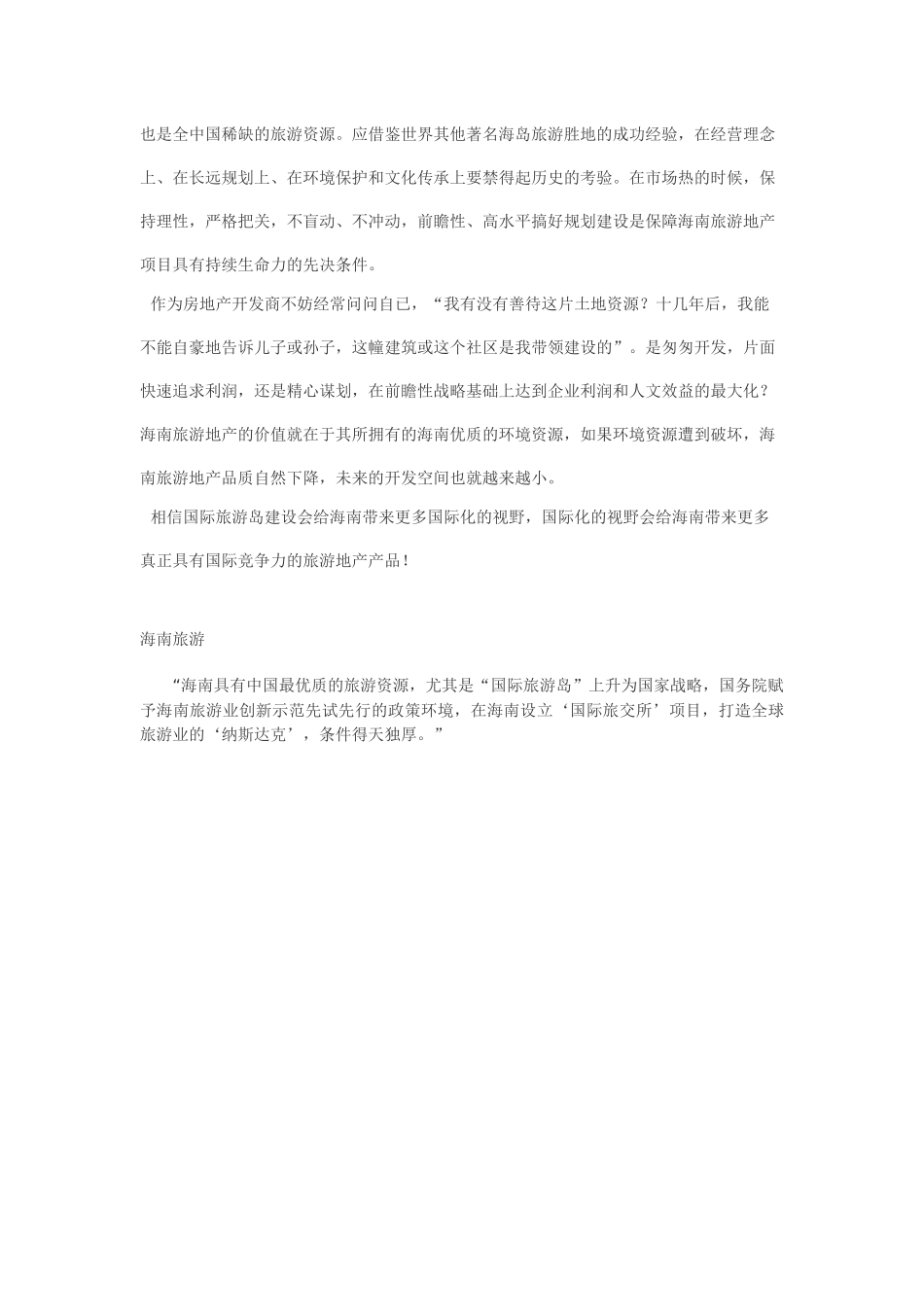 也是全中国稀缺的旅游资源。应借鉴世界其他著名海岛旅游胜地的成功经验，在经营理念上、在长远规划上、在环境保护和文化传承上要禁得起历史的考验。在市场热的时候，保持理性，严格把关，不盲动、不冲动，前瞻性、高水平搞好规划建设是保障海南旅游地产项目具有持续生命力的先决条件。

作为房地产开发商不妨经常问问自己，“我有没有善待这片土地资源？十几年后，我能不能自豪地告诉儿子或孙子，这幢建筑或这个社区是我带领建设的”。是匆匆开发，片面快速追求利润，还是精心谋划，在前瞻性战略基础上达到企业利润和人文效益的最大化？海南旅游地产的价值就在于其所拥有的海南优质的环境资源，如果环境资源遭到破坏，海南旅游地产品质自然下降，未来的开发空间也就越来越小。

相信国际旅游岛建设会给海南带来更多国际化的视野，国际化的视野会给海南带来更多真正具有国际竞争力的旅游地产产品！

海南旅游

“海南具有中国最优质的旅游资源，尤其是“国际旅游岛”上升为国家战略，国务院赋予海南旅游业创新示范先试先行的政策环境，在海南设立‘国际旅交所’项目，打造全球旅游业的‘纳斯达克’，条件得天独厚。”